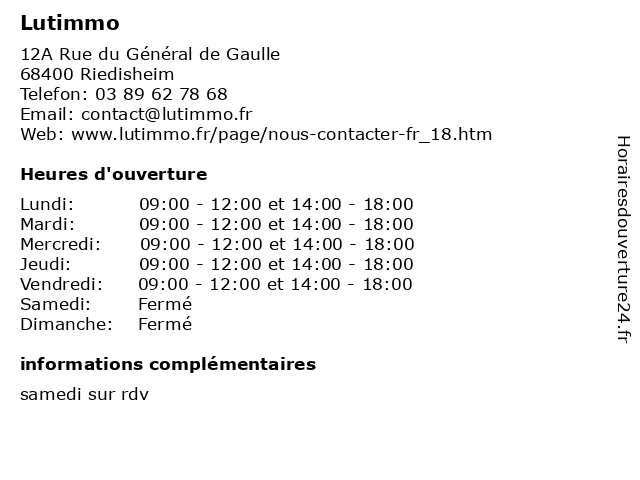 Lutimmo

12A Rue du Général de Gaulle
68400 Riedisheim
Telefon: 03 89 62 78 68
Email: contact@lutimmo.fr
Web: www.lutimmo.fr/page/nous-contacter-fr_18.htm

Heures d'ouverture

| | |
|---|---|
| Lundi: | 09:00 - 12:00 et 14:00 - 18:00 |
| Mardi: | 09:00 - 12:00 et 14:00 - 18:00 |
| Mercredi: | 09:00 - 12:00 et 14:00 - 18:00 |
| Jeudi: | 09:00 - 12:00 et 14:00 - 18:00 |
| Vendredi: | 09:00 - 12:00 et 14:00 - 18:00 |
| Samedi: | Fermé |
| Dimanche: | Fermé |

informations complémentaires

samedi sur rdv

Horairesdouverture24.fr